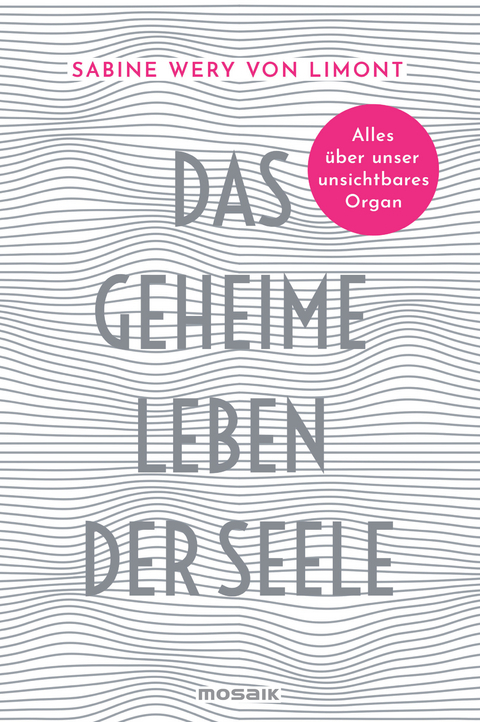 SABINE WERY VON LIMONT

Alles über unser unsichtbares Organ

DAS GEHEIME LEBEN DER SEELE

MOSAIK